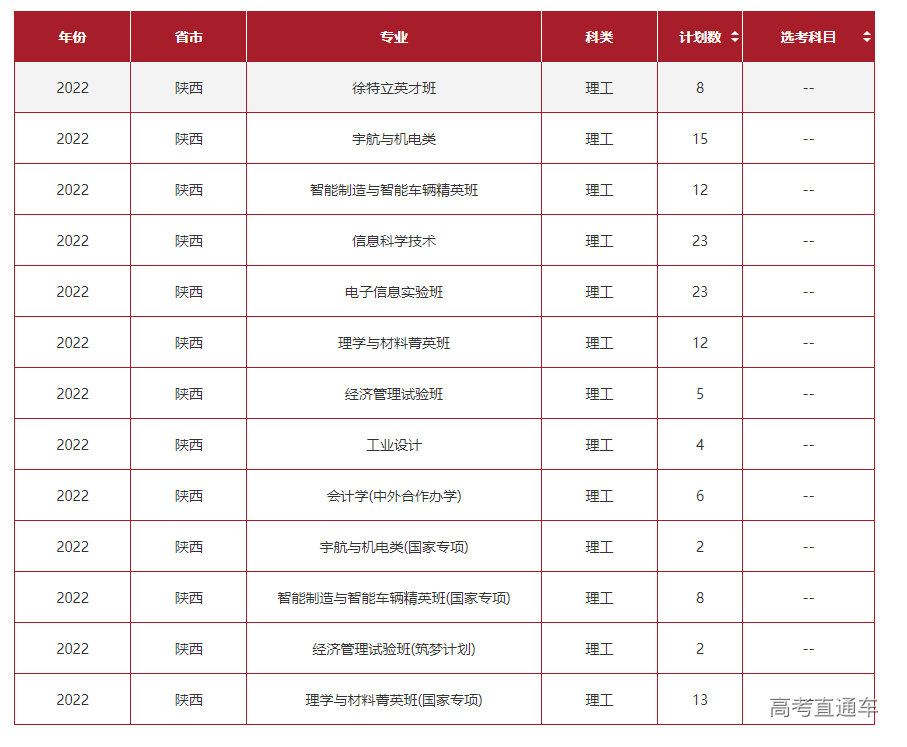 | 年份 | 省市 | 专业 | 科类 | 计划数 | 选考科目 |
|---|---|---|---|---|---|
| 2022 | 陕西 | 徐特立英才班 | 理工 | 8 | -- |
| 2022 | 陕西 | 宇航与机电类 | 理工 | 15 | -- |
| 2022 | 陕西 | 智能制造与智能车辆精英班 | 理工 | 12 | -- |
| 2022 | 陕西 | 信息科学技术 | 理工 | 23 | -- |
| 2022 | 陕西 | 电子信息实验班 | 理工 | 23 | -- |
| 2022 | 陕西 | 理学与材料菁英班 | 理工 | 12 | -- |
| 2022 | 陕西 | 经济管理试验班 | 理工 | 5 | -- |
| 2022 | 陕西 | 工业设计 | 理工 | 4 | -- |
| 2022 | 陕西 | 会计学(中外合作办学) | 理工 | 6 | -- |
| 2022 | 陕西 | 宇航与机电类(国家专项) | 理工 | 2 | -- |
| 2022 | 陕西 | 智能制造与智能车辆精英班(国家专项) | 理工 | 8 | -- |
| 2022 | 陕西 | 经济管理试验班(筑梦计划) | 理工 | 2 | -- |
| 2022 | 陕西 | 理学与材料菁英班(国家专项) | 理工 | 13 | |

高考直通车